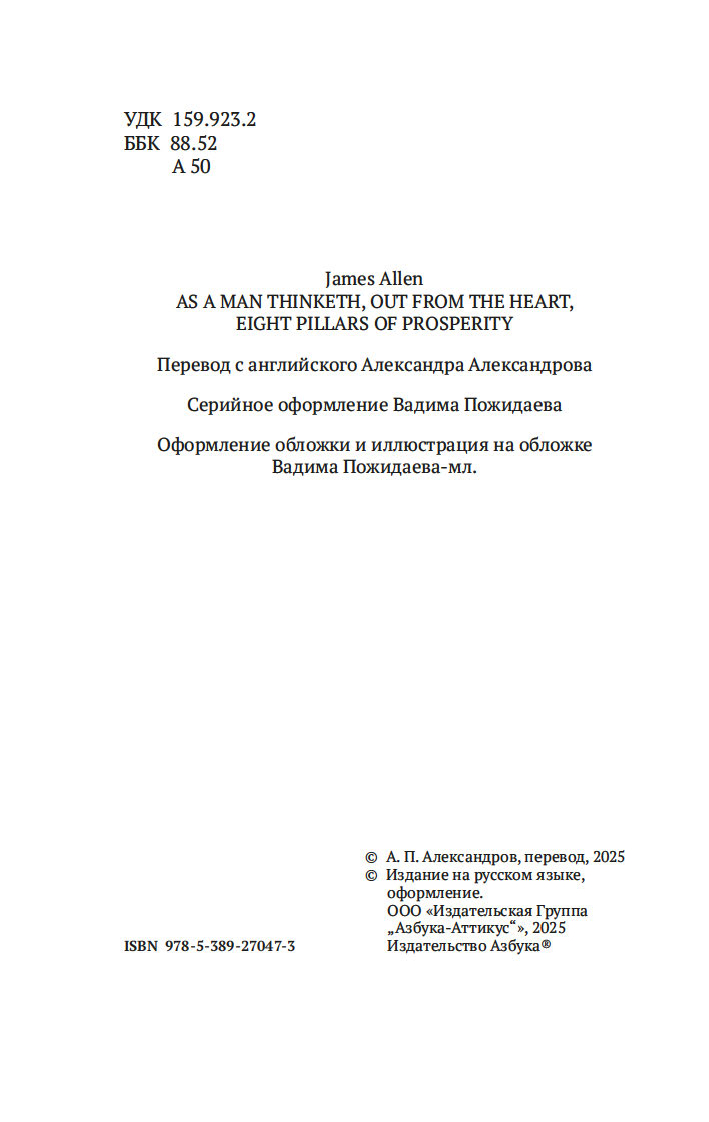 УДК 159.923.2
ББК 88.52
А 50

James Allen
AS A MAN THINKETH, OUT FROM THE HEART,
EIGHT PILLARS OF PROSPERITY

Перевод с английского Александра Александрова

Серийное оформление Вадима Пожидаева

Оформление обложки и иллюстрация на обложке
Вадима Пожидаева-мл.

© А. П. Александров, перевод, 2025
© Издание на русском языке, оформление.
ООО «Издательская Группа „Азбука-Аттикус“», 2025
Издательство Азбука®

ISBN 978-5-389-27047-3